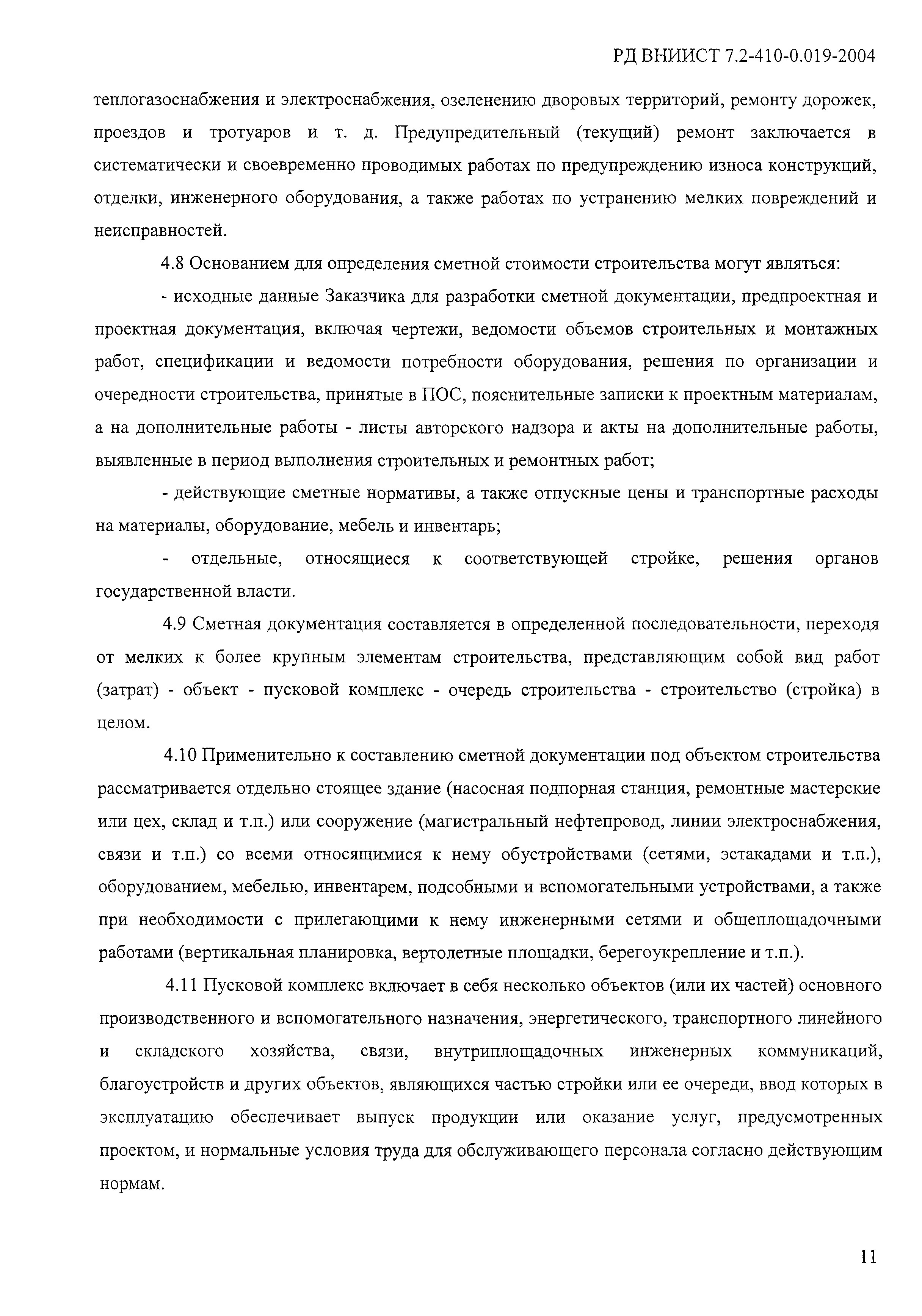 РД ВНИИСТ 7.2-410-0.019-2004

теплогазоснабжения и электроснабжения, озеленению дворовых территорий, ремонту дорожек, проездов и тротуаров и т. д. Предупредительный (текущий) ремонт заключается в систематически и своевременно проводимых работах по предупреждению износа конструкций, отделки, инженерного оборудования, а также работах по устранению мелких повреждений и неисправностей.

4.8 Основанием для определения сметной стоимости строительства могут являться:

- исходные данные Заказчика для разработки сметной документации, предпроектная и проектная документация, включая чертежи, ведомости объемов строительных и монтажных работ, спецификации и ведомости потребности оборудования, решения по организации и очередности строительства, принятые в ПОС, пояснительные записки к проектным материалам, а на дополнительные работы - листы авторского надзора и акты на дополнительные работы, выявленные в период выполнения строительных и ремонтных работ;

- действующие сметные нормативы, а также отпускные цены и транспортные расходы на материалы, оборудование, мебель и инвентарь;

- отдельные, относящиеся к соответствующей стройке, решения органов государственной власти.

4.9 Сметная документация составляется в определенной последовательности, переходя от мелких к более крупным элементам строительства, представляющим собой вид работ (затрат) - объект - пусковой комплекс - очередь строительства - строительство (стройка) в целом.

4.10 Применительно к составлению сметной документации под объектом строительства рассматривается отдельно стоящее здание (насосная подпорная станция, ремонтные мастерские или цех, склад и т.п.) или сооружение (магистральный нефтепровод, линии электроснабжения, связи и т.п.) со всеми относящимися к нему обустройствами (сетями, эстакадами и т.п.), оборудованием, мебелью, инвентарем, подсобными и вспомогательными устройствами, а также при необходимости с прилегающими к нему инженерными сетями и общеплощадочными работами (вертикальная планировка, вертолетные площадки, берегоукрепление и т.п.).

4.11 Пусковой комплекс включает в себя несколько объектов (или их частей) основного производственного и вспомогательного назначения, энергетического, транспортного линейного и складского хозяйства, связи, внутриплощадочных инженерных коммуникаций, благоустройств и других объектов, являющихся частью стройки или ее очереди, ввод которых в эксплуатацию обеспечивает выпуск продукции или оказание услуг, предусмотренных проектом, и нормальные условия труда для обслуживающего персонала согласно действующим нормам.

11